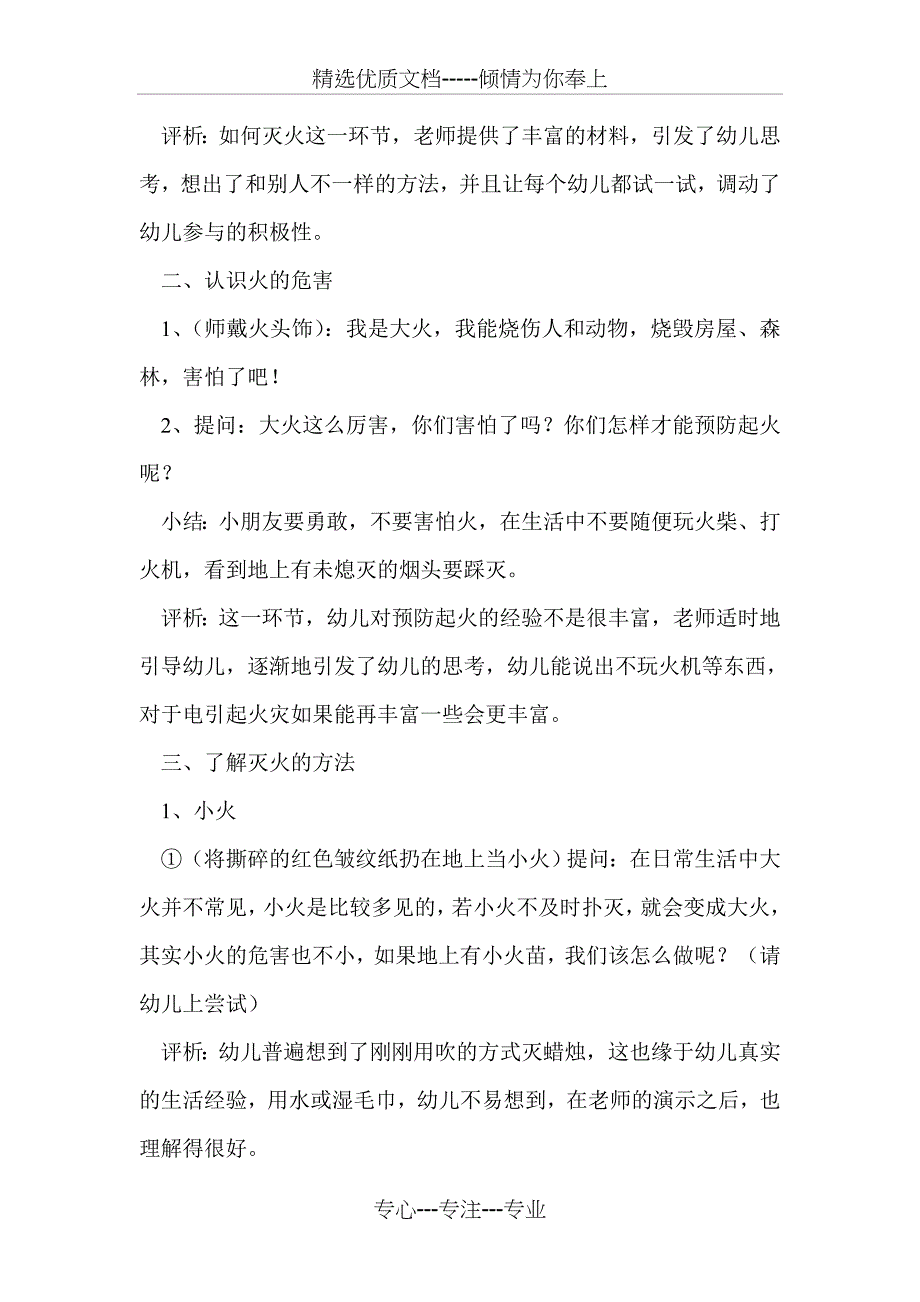 精选优质文档-----倾情为你奉上

评析：如何灭火这一环节，老师提供了丰富的材料，引发了幼儿思考，想出了和别人不一样的方法，并且让每个幼儿都试一试，调动了幼儿参与的积极性。

二、认识火的危害

1、（师戴火头饰）：我是大火，我能烧伤人和动物，烧毁房屋、森林，害怕了吧！

2、提问：大火这么厉害，你们害怕了吗？你们怎样才能预防起火呢？

小结：小朋友要勇敢，不要害怕火，在生活中不要随便玩火柴、打火机，看到地上有未熄灭的烟头要踩灭。

评析：这一环节，幼儿对预防起火的经验不是很丰富，老师适时地引导幼儿，逐渐地引发了幼儿的思考，幼儿能说出不玩火机等东西，对于电引起火灾如果能再丰富一些会更丰富。

三、了解灭火的方法

1、小火

①（将撕碎的红色皱纹纸扔在地上当小火）提问：在日常生活中大火并不常见，小火是比较多见的，若小火不及时扑灭，就会变成大火，其实小火的危害也不小，如果地上有小火苗，我们该怎么做呢？（请幼儿上尝试）

评析：幼儿普遍想到了刚刚用吹的方式灭蜡烛，这也缘于幼儿真实的生活经验，用水或湿毛巾，幼儿不易想到，在老师的演示之后，也理解得很好。

专心---专注---专业